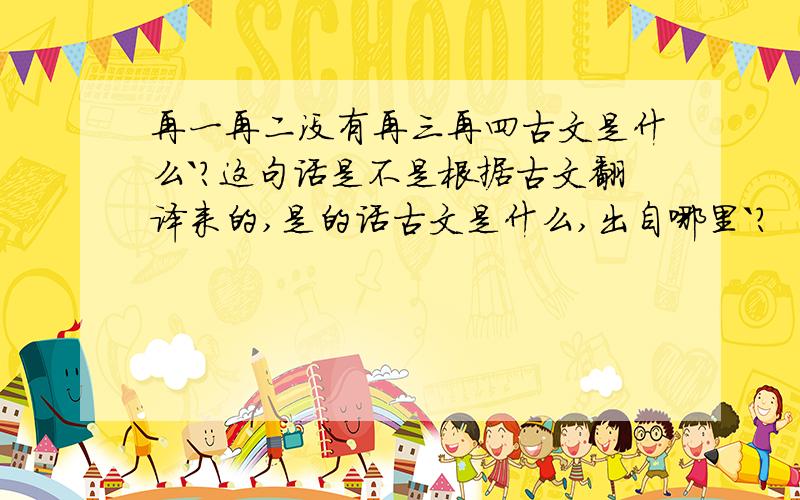 SCHOOL

再一再二没有再三再四古文是什么`?这句话是不是根据古文翻译来的,是的话古文是什么,出自哪里`?